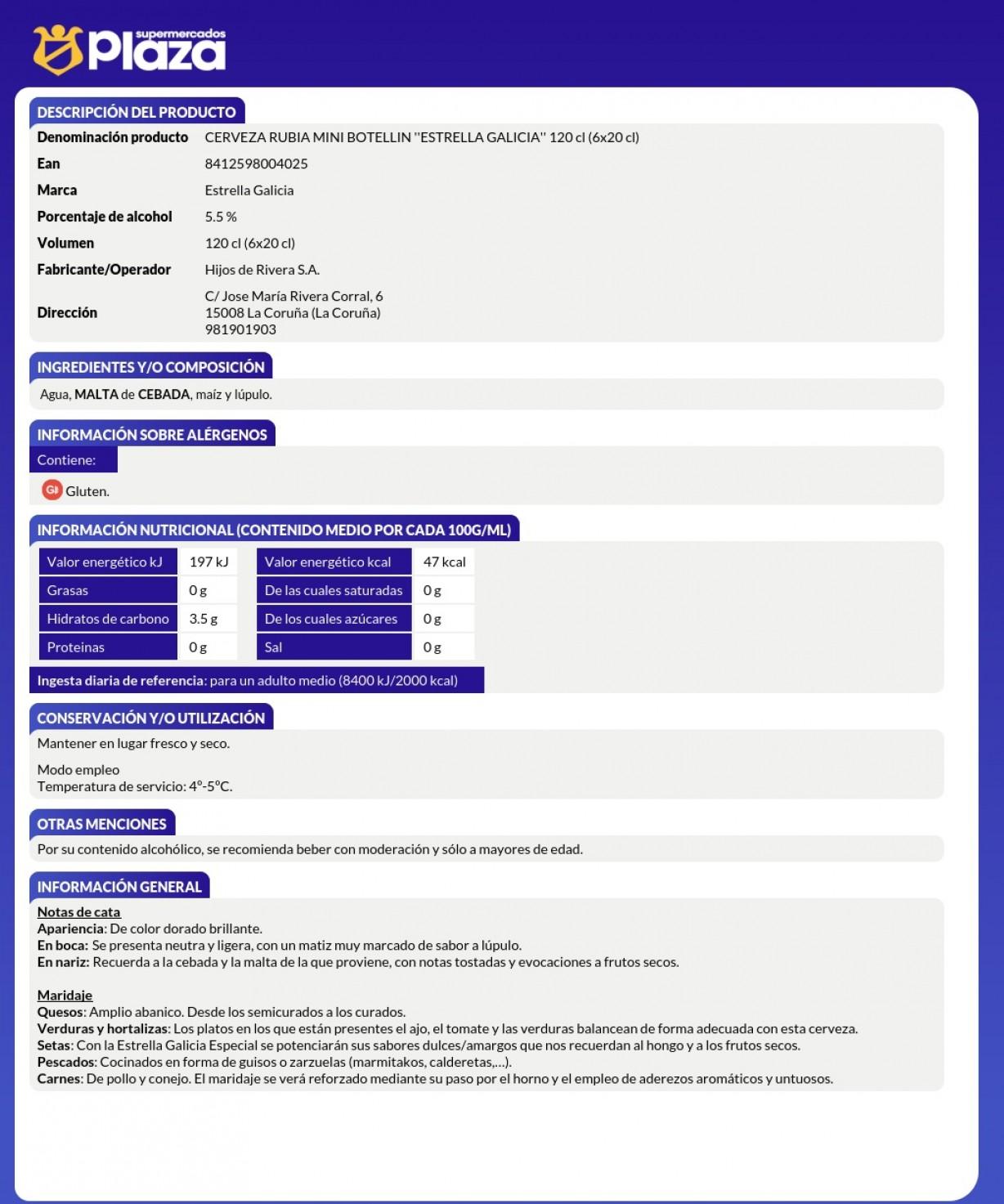 supermercados Plaza

DESCRIPCIÓN DEL PRODUCTO

| Denominación producto | CERVEZA RUBIA MINI BOTELLIN "ESTRELLA GALICIA" 120 cl (6x20 cl) |
|---|---|
| Ean | 8412598004025 |
| Marca | Estrella Galicia |
| Porcentaje de alcohol | 5.5 % |
| Volumen | 120 cl (6x20 cl) |
| Fabricante/Operador | Hijos de Rivera S.A. |
| Dirección | C/ Jose María Rivera Corral, 6 15008 La Coruña (La Coruña) 981901903 |

INGREDIENTES Y/O COMPOSICIÓN

Agua, MALTA de CEBADA, maíz y lúpulo.

INFORMACIÓN SOBRE ALÉRGENOS

Contiene:

Gl Gluten.

INFORMACIÓN NUTRICIONAL (CONTENIDO MEDIO POR CADA 100G/ML)

| Valor energético kJ | 197 kJ | Valor energético kcal | 47 kcal |
|---|---|---|---|
| Grasas | 0 g | De las cuales saturadas | 0 g |
| Hidratos de carbono | 3.5 g | De los cuales azúcares | 0 g |
| Proteinas | 0 g | Sal | 0 g |

Ingesta diaria de referencia: para un adulto medio (8400 kJ/2000 kcal)

CONSERVACIÓN Y/O UTILIZACIÓN

Mantener en lugar fresco y seco.

Modo empleo
Temperatura de servicio: 4º-5ºC.

OTRAS MENCIONES

Por su contenido alcohólico, se recomienda beber con moderación y sólo a mayores de edad.

INFORMACIÓN GENERAL

Notas de cata
Apariencia: De color dorado brillante.
En boca: Se presenta neutra y ligera, con un matiz muy marcado de sabor a lúpulo.
En nariz: Recuerda a la cebada y la malta de la que proviene, con notas tostadas y evocaciones a frutos secos.

Maridaje
Quesos: Amplio abanico. Desde los semicurados a los curados.
Verduras y hortalizas: Los platos en los que están presentes el ajo, el tomate y las verduras balancean de forma adecuada con esta cerveza.
Setas: Con la Estrella Galicia Especial se potenciarán sus sabores dulces/amargos que nos recuerdan al hongo y a los frutos secos.
Pescados: Cocinados en forma de guisos o zarzuelas (marmitakos, calderetas,...).
Carnes: De pollo y conejo. El maridaje se verá reforzado mediante su paso por el horno y el empleo de aderezos aromáticos y untuosos.